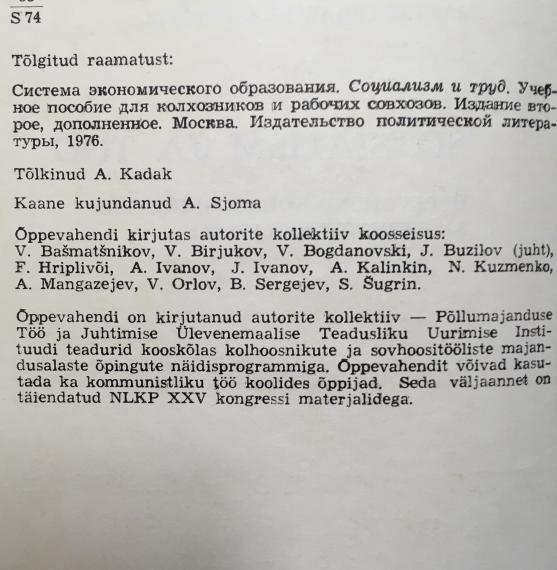 S 74

Tõlgitud raamatust:

Система экономического образования. Социализм и труд. Учебное пособие для колхозников и рабочих совхозов. Издание второе, дополненное. Москва. Издательство политической литературы, 1976.

Tõlkinud A. Kadak

Kaane kujundanud A. Sjoma

Õppevahendi kirjutas autorite kollektiiv koosseisus: V. Bašmatšnikov, V. Birjukov, V. Bogdanovski, J. Buzilov (juht), F. Hriplivõi, A. Ivanov, J. Ivanov, A. Kalinkin, N. Kuzmenko, A. Mangazejev, V. Orlov, B. Sergejev, S. Šugrin.

Õppevahendi on kirjutanud autorite kollektiiv — Põllumajanduse Töö ja Juhtimise Ülevenemaalise Teadusliku Uurimise Instituudi teadurid kooskõlas kolhoosnikute ja sovhoositööliste majandusalaste õpingute näidisprogrammiga. Õppevahendit võivad kasutada ka kommunistliku töö koolides õppijad. Seda väljaannet on täiendatud NLKP XXV kongressi materjalidega.